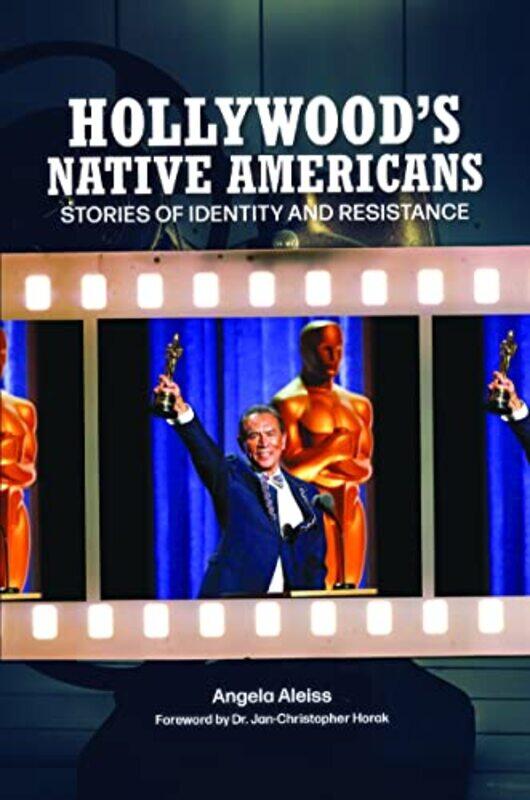 HOLLYWOOD'S NATIVE AMERICANS
STORIES OF IDENTITY AND RESISTANCE

Angela Aleiss
Foreword by Dr. Jan-Christopher Horak